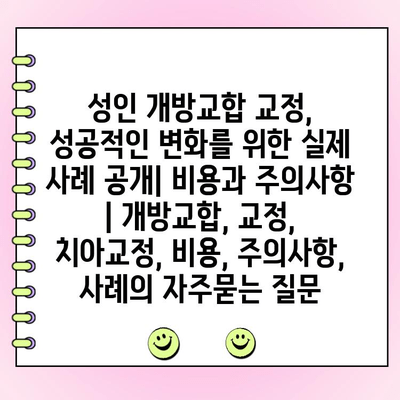 성인 개방교합 교정, 성공적인 변화를 위한 실제 사례 공개| 비용과 주의사항 | 개방교합, 교정, 치아교정, 비용, 주의사항, 사례의 자주묻는 질문